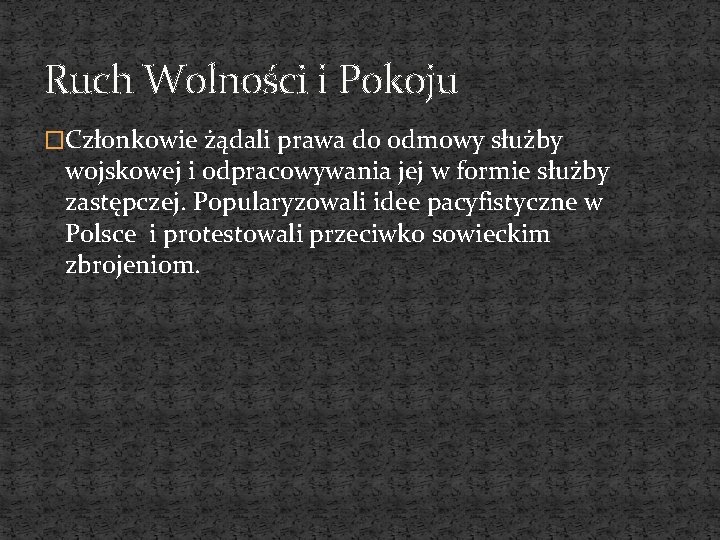 Ruch Wolności i Pokoju

Członkowie żądali prawa do odmowy służby wojskowej i odpracowywania jej w formie służby zastępczej. Popularyzowali idee pacyfistyczne w Polsce i protestowali przeciwko sowieckim zbrojeniom.